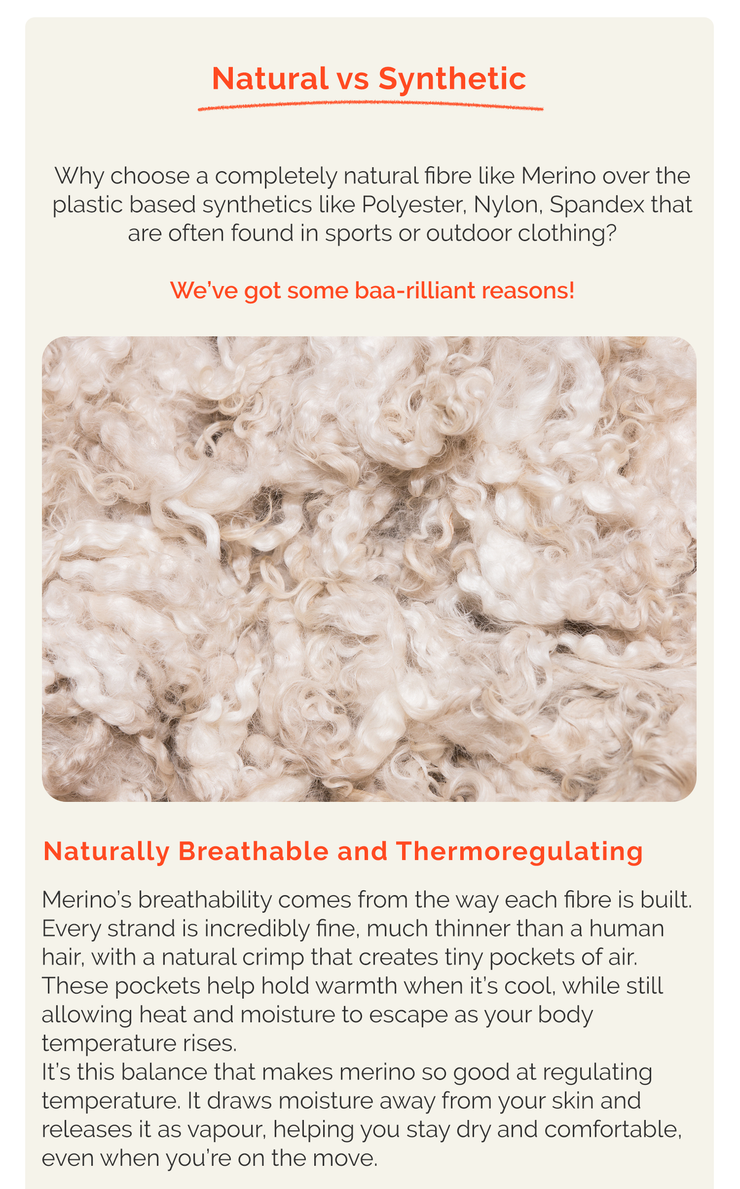 Natural vs Synthetic

Why choose a completely natural fibre like Merino over the plastic based synthetics like Polyester, Nylon, Spandex that are often found in sports or outdoor clothing?

We've got some baa-rilliant reasons!

Naturally Breathable and Thermoregulating

Merino's breathability comes from the way each fibre is built. Every strand is incredibly fine, much thinner than a human hair, with a natural crimp that creates tiny pockets of air. These pockets help hold warmth when it's cool, while still allowing heat and moisture to escape as your body temperature rises.
It's this balance that makes merino so good at regulating temperature. It draws moisture away from your skin and releases it as vapour, helping you stay dry and comfortable, even when you're on the move.